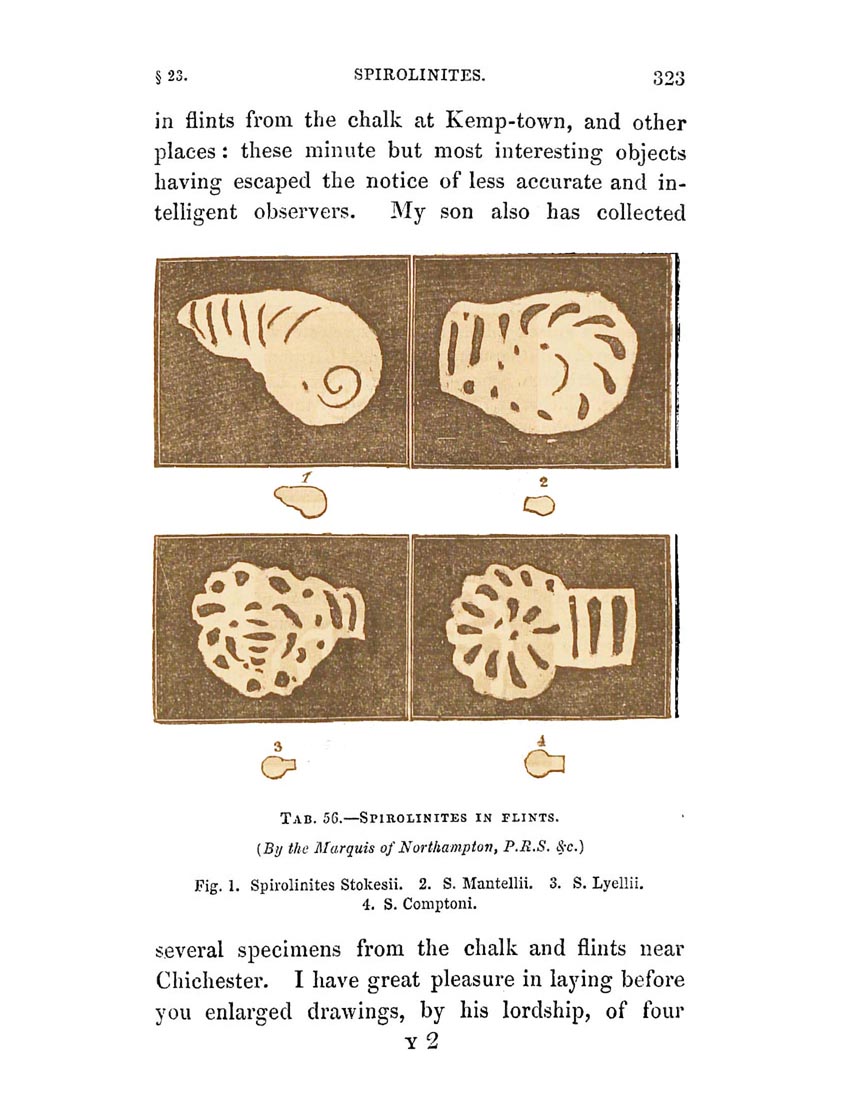 § 23. SPIROLINITES. 323

in flints from the chalk at Kemp-town, and other places: these minute but most interesting objects having escaped the notice of less accurate and intelligent observers. My son also has collected

1

2

3

4

TAB. 56.—SPIROLINITES IN FLINTS.

(By the Marquis of Northampton, P.R.S. &c.)

Fig. 1. Spirolinites Stokesii. 2. S. Mantellii. 3. S. Lyellii. 4. S. Comptoni.

several specimens from the chalk and flints near Chichester. I have great pleasure in laying before you enlarged drawings, by his lordship, of four

Y 2